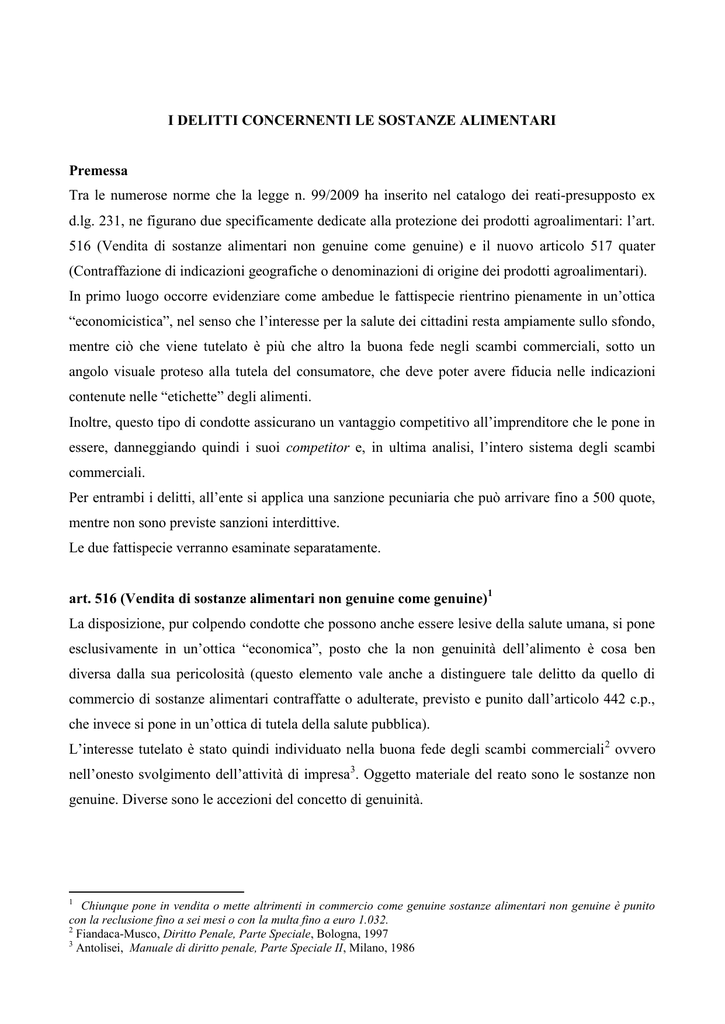 I DELITTI CONCERNENTI LE SOSTANZE ALIMENTARI

Premessa
Tra le numerose norme che la legge n. 99/2009 ha inserito nel catalogo dei reati-presupposto ex d.lg. 231, ne figurano due specificamente dedicate alla protezione dei prodotti agroalimentari: l'art. 516 (Vendita di sostanze alimentari non genuine come genuine) e il nuovo articolo 517 quater (Contraffazione di indicazioni geografiche o denominazioni di origine dei prodotti agroalimentari).
In primo luogo occorre evidenziare come ambedue le fattispecie rientrino pienamente in un'ottica "economicistica", nel senso che l'interesse per la salute dei cittadini resta ampiamente sullo sfondo, mentre ciò che viene tutelato è più che altro la buona fede negli scambi commerciali, sotto un angolo visuale proteso alla tutela del consumatore, che deve poter avere fiducia nelle indicazioni contenute nelle "etichette" degli alimenti.
Inoltre, questo tipo di condotte assicurano un vantaggio competitivo all'imprenditore che le pone in essere, danneggiando quindi i suoi competitor e, in ultima analisi, l'intero sistema degli scambi commerciali.
Per entrambi i delitti, all'ente si applica una sanzione pecuniaria che può arrivare fino a 500 quote, mentre non sono previste sanzioni interdittive.
Le due fattispecie verranno esaminate separatamente.

art. 516 (Vendita di sostanze alimentari non genuine come genuine)$^1$
La disposizione, pur colpendo condotte che possono anche essere lesive della salute umana, si pone esclusivamente in un'ottica "economica", posto che la non genuinità dell'alimento è cosa ben diversa dalla sua pericolosità (questo elemento vale anche a distinguere tale delitto da quello di commercio di sostanze alimentari contraffatte o adulterate, previsto e punito dall'articolo 442 c.p., che invece si pone in un'ottica di tutela della salute pubblica).
L'interesse tutelato è stato quindi individuato nella buona fede degli scambi commerciali$^2$ ovvero nell'onesto svolgimento dell'attività di impresa$^3$. Oggetto materiale del reato sono le sostanze non genuine. Diverse sono le accezioni del concetto di genuinità.

$^1$ Chiunque pone in vendita o mette altrimenti in commercio come genuine sostanze alimentari non genuine è punito con la reclusione fino a sei mesi o con la multa fino a euro 1.032.
$^2$ Fiandaca-Musco, Diritto Penale, Parte Speciale, Bologna, 1997
$^3$ Antolisei, Manuale di diritto penale, Parte Speciale II, Milano, 1986